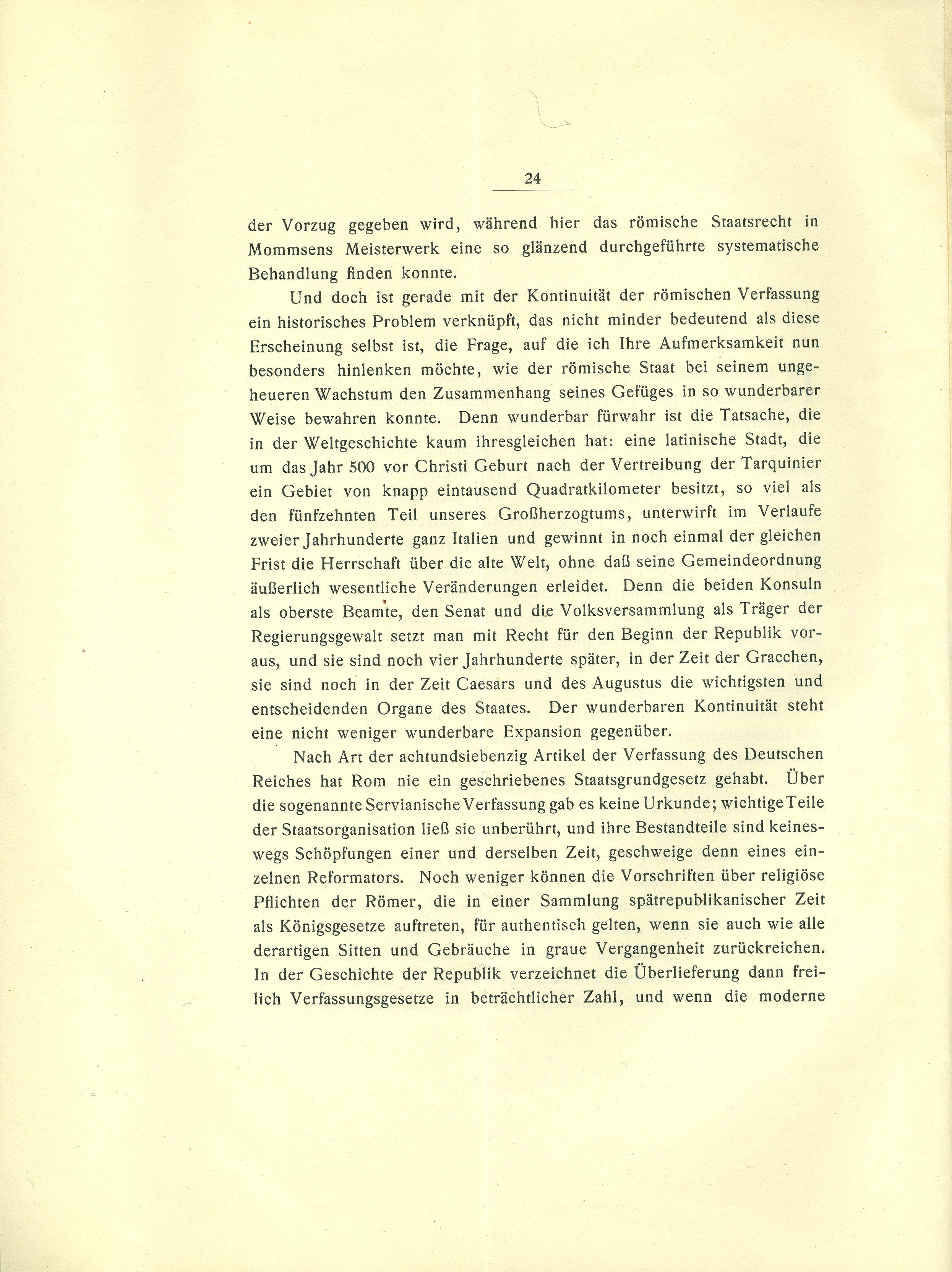 24

der Vorzug gegeben wird, während hier das römische Staatsrecht in Mommsens Meisterwerk eine so glänzend durchgeführte systematische Behandlung finden konnte.

Und doch ist gerade mit der Kontinuität der römischen Verfassung ein historisches Problem verknüpft, das nicht minder bedeutend als diese Erscheinung selbst ist, die Frage, auf die ich Ihre Aufmerksamkeit nun besonders hinlenken möchte, wie der römische Staat bei seinem ungeheueren Wachstum den Zusammenhang seines Gefüges in so wunderbarer Weise bewahren konnte. Denn wunderbar fürwahr ist die Tatsache, die in der Weltgeschichte kaum ihresgleichen hat: eine latinische Stadt, die um das Jahr 500 vor Christi Geburt nach der Vertreibung der Tarquinier ein Gebiet von knapp eintausend Quadratkilometer besitzt, so viel als den fünfzehnten Teil unseres Großherzogtums, unterwirft im Verlaufe zweier Jahrhunderte ganz Italien und gewinnt in noch einmal der gleichen Frist die Herrschaft über die alte Welt, ohne daß seine Gemeindeordnung äußerlich wesentliche Veränderungen erleidet. Denn die beiden Konsuln als oberste Beamte, den Senat und die Volksversammlung als Träger der Regierungsgewalt setzt man mit Recht für den Beginn der Republik voraus, und sie sind noch vier Jahrhunderte später, in der Zeit der Gracchen, sie sind noch in der Zeit Caesars und des Augustus die wichtigsten und entscheidenden Organe des Staates. Der wunderbaren Kontinuität steht eine nicht weniger wunderbare Expansion gegenüber.

Nach Art der achtundsiebenzig Artikel der Verfassung des Deutschen Reiches hat Rom nie ein geschriebenes Staatsgrundgesetz gehabt. Über die sogenannte Servianische Verfassung gab es keine Urkunde; wichtige Teile der Staatsorganisation ließ sie unberührt, und ihre Bestandteile sind keineswegs Schöpfungen einer und derselben Zeit, geschweige denn eines einzelnen Reformators. Noch weniger können die Vorschriften über religiöse Pflichten der Römer, die in einer Sammlung spätrepublikanischer Zeit als Königsgesetze auftreten, für authentisch gelten, wenn sie auch wie alle derartigen Sitten und Gebräuche in graue Vergangenheit zurückreichen. In der Geschichte der Republik verzeichnet die Überlieferung dann freilich Verfassungsgesetze in beträchtlicher Zahl, und wenn die moderne